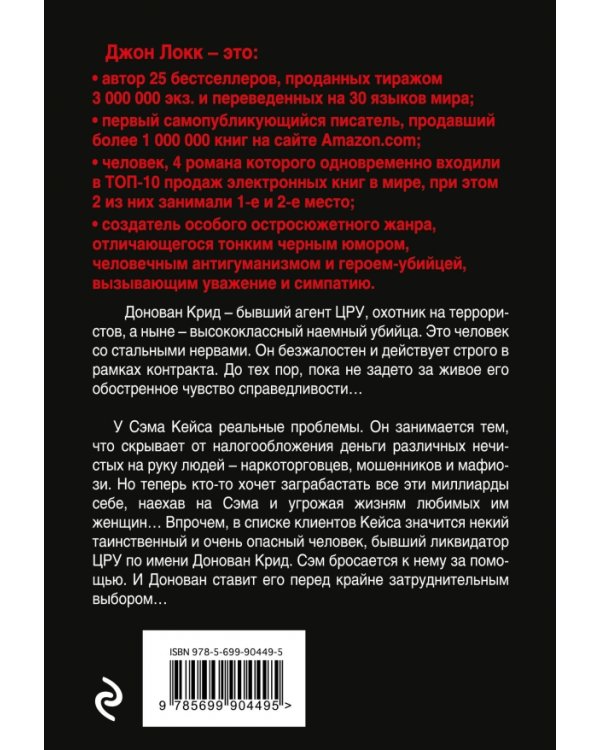 Джон Локк – это:

• автор 25 бестселлеров, проданных тиражом 3 000 000 экз. и переведенных на 30 языков мира;

• первый самопубликующийся писатель, продавший более 1 000 000 книг на сайте Amazon.com;

• человек, 4 романа которого одновременно входили в ТОП-10 продаж электронных книг в мире, при этом 2 из них занимали 1-е и 2-е место;

• создатель особого остросюжетного жанра, отличающегося тонким черным юмором, человечным антигуманизмом и героем-убийцей, вызывающим уважение и симпатию.

Донован Крид – бывший агент ЦРУ, охотник на террористов, а ныне – высококлассный наемный убийца. Это человек со стальными нервами. Он безжалостен и действует строго в рамках контракта. До тех пор, пока не задето за живое его обостренное чувство справедливости…

У Сэма Кейса реальные проблемы. Он занимается тем, что скрывает от налогообложения деньги различных нечистых на руку людей – наркоторговцев, мошенников и мафиози. Но теперь кто-то хочет заграбастать все эти миллиарды себе, наехав на Сэма и угрожая жизням любимых им женщин… Впрочем, в списке клиентов Кейса значится некий таинственный и очень опасный человек, бывший ликвидатор ЦРУ по имени Донован Крид. Сэм бросается к нему за помощью. И Донован ставит его перед крайне затруднительным выбором…

ISBN 978-5-699-90449-5

9 785699 904495 >